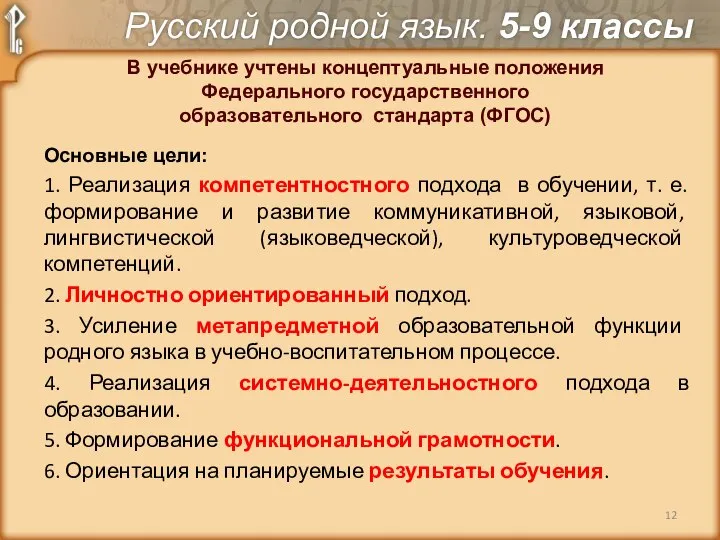 Русский родной язык. 5-9 классы

В учебнике учтены концептуальные положения Федерального государственного образовательного стандарта (ФГОС)

Основные цели:

1. Реализация компетентностного подхода в обучении, т. е. формирование и развитие коммуникативной, языковой, лингвистической (языковедческой), культуроведческой компетенций.

2. Личностно ориентированный подход.

3. Усиление метапредметной образовательной функции родного языка в учебно-воспитательном процессе.

4. Реализация системно-деятельностного подхода в образовании.

5. Формирование функциональной грамотности.

6. Ориентация на планируемые результаты обучения.

12